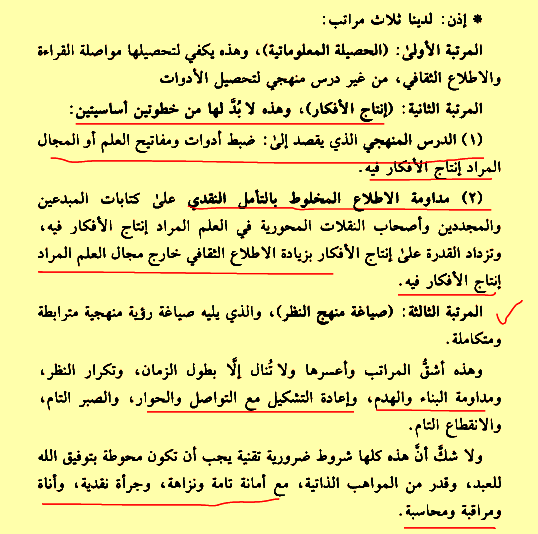 * إذن: لدينا ثلاث مراتب:

المرتبة الأولىٰ: (الحصيلة المعلوماتية)، وهذه يكفي لتحصيلها مواصلة القراءة والاطلاع الثقافي، من غير درس منهجي لتحصيل الأدوات

المرتبة الثانية: (إنتاج الأفكار)، وهذه لا بُدَّ لها من خطوتين أساسيتين:

(١) الدرس المنهجي الذي يقصد إلىٰ: ضبط أدوات ومفاتيح العلم أو المجال المراد إنتاج الأفكار فيه.

(٢) مداومة الاطلاع المخلوط بالتأمل النقدي علىٰ كتابات المبدعين والمجددين وأصحاب النقلات المحورية في العلم المراد إنتاج الأفكار فيه، وتزداد القدرة علىٰ إنتاج الأفكار بزيادة الاطلاع الثقافي خارج مجال العلم المراد إنتاج الأفكار فيه.

المرتبة الثالثة: (صياغة منهج النظر)، والذي يليه صياغة رؤية منهجية مترابطة ومتكاملة.

وهذه أشقُّ المراتب وأعسرها ولا تُنال إلَّا بطول الزمان، وتكرار النظر، ومداومة البناء والهدم، وإعادة التشكيل مع التواصل والحوار، والصبر التام، والانقطاع التام.

ولا شكَّ أنَّ هذه كلها شروط ضرورية تقنية يجب أن تكون محوطة بتوفيق الله للعبد، وقدر من المواهب الذاتية، مع أمانة تامة ونزاهة، وجرأة نقدية، وأناة ومراقبة ومحاسبة.